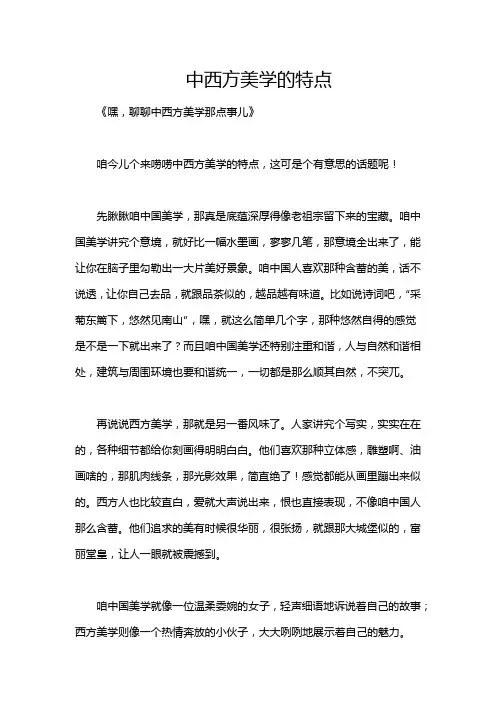 中西方美学的特点

《嘿，聊聊中西方美学那点事儿》

咱今儿个来唠唠中西方美学的特点，这可是个有意思的话题呢！

先瞅瞅咱中国美学，那真是底蕴深厚得像老祖宗留下来的宝藏。咱中国美学讲究个意境，就好比一幅水墨画，寥寥几笔，那意境全出来了，能让你在脑子里勾勒出一大片美好景象。咱中国人喜欢那种含蓄的美，话不说透，让你自己去品，就跟品茶似的，越品越有味道。比如说诗词吧，“采菊东篱下，悠然见南山”，嘿，就这么简单几个字，那种悠然自得的感觉是不是一下就出来了？而且咱中国美学还特别注重和谐，人与自然和谐相处，建筑与周围环境也要和谐统一，一切都是那么顺其自然，不突兀。

再说说西方美学，那就是另一番风味了。人家讲究个写实，实实在在的，各种细节都给你刻画得明明白白。他们喜欢那种立体感，雕塑啊、油画啥的，那肌肉线条，那光影效果，简直绝了！感觉都能从画里蹦出来似的。西方人也比较直白，爱就大声说出来，恨也直接表现，不像咱中国人那么含蓄。他们追求的美有时候很华丽，很张扬，就跟那大城堡似的，富丽堂皇，让人一眼就被震撼到。

咱中国美学就像一位温柔委婉的女子，轻声细语地诉说着自己的故事；西方美学则像一个热情奔放的小伙子，大大咧咧地展示着自己的魅力。